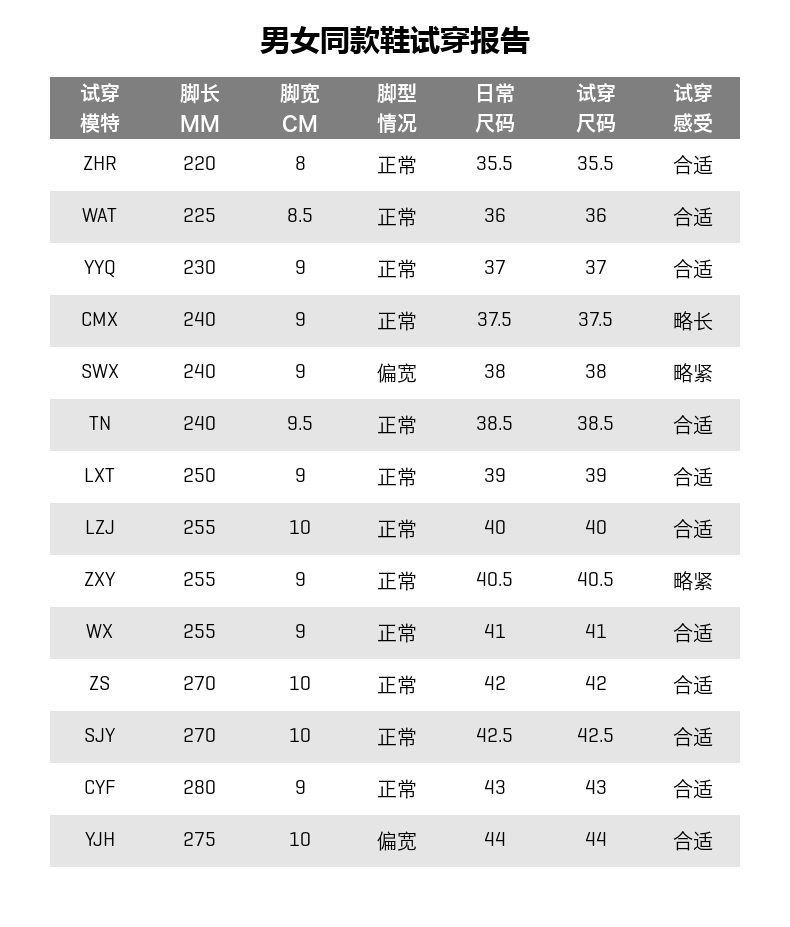 男女同款鞋试穿报告

| 试穿模特 | 脚长MM | 脚宽CM | 脚型情况 | 日常尺码 | 试穿尺码 | 试穿感受 |
|---|---|---|---|---|---|---|
| ZHR | 220 | 8 | 正常 | 35.5 | 35.5 | 合适 |
| WAT | 225 | 8.5 | 正常 | 36 | 36 | 合适 |
| YYQ | 230 | 9 | 正常 | 37 | 37 | 合适 |
| CMX | 240 | 9 | 正常 | 37.5 | 37.5 | 略长 |
| SWX | 240 | 9 | 偏宽 | 38 | 38 | 略紧 |
| TN | 240 | 9.5 | 正常 | 38.5 | 38.5 | 合适 |
| LXT | 250 | 9 | 正常 | 39 | 39 | 合适 |
| LZJ | 255 | 10 | 正常 | 40 | 40 | 合适 |
| ZXY | 255 | 9 | 正常 | 40.5 | 40.5 | 略紧 |
| WX | 255 | 9 | 正常 | 41 | 41 | 合适 |
| ZS | 270 | 10 | 正常 | 42 | 42 | 合适 |
| SJY | 270 | 10 | 正常 | 42.5 | 42.5 | 合适 |
| CYF | 280 | 9 | 正常 | 43 | 43 | 合适 |
| YJH | 275 | 10 | 偏宽 | 44 | 44 | 合适 |